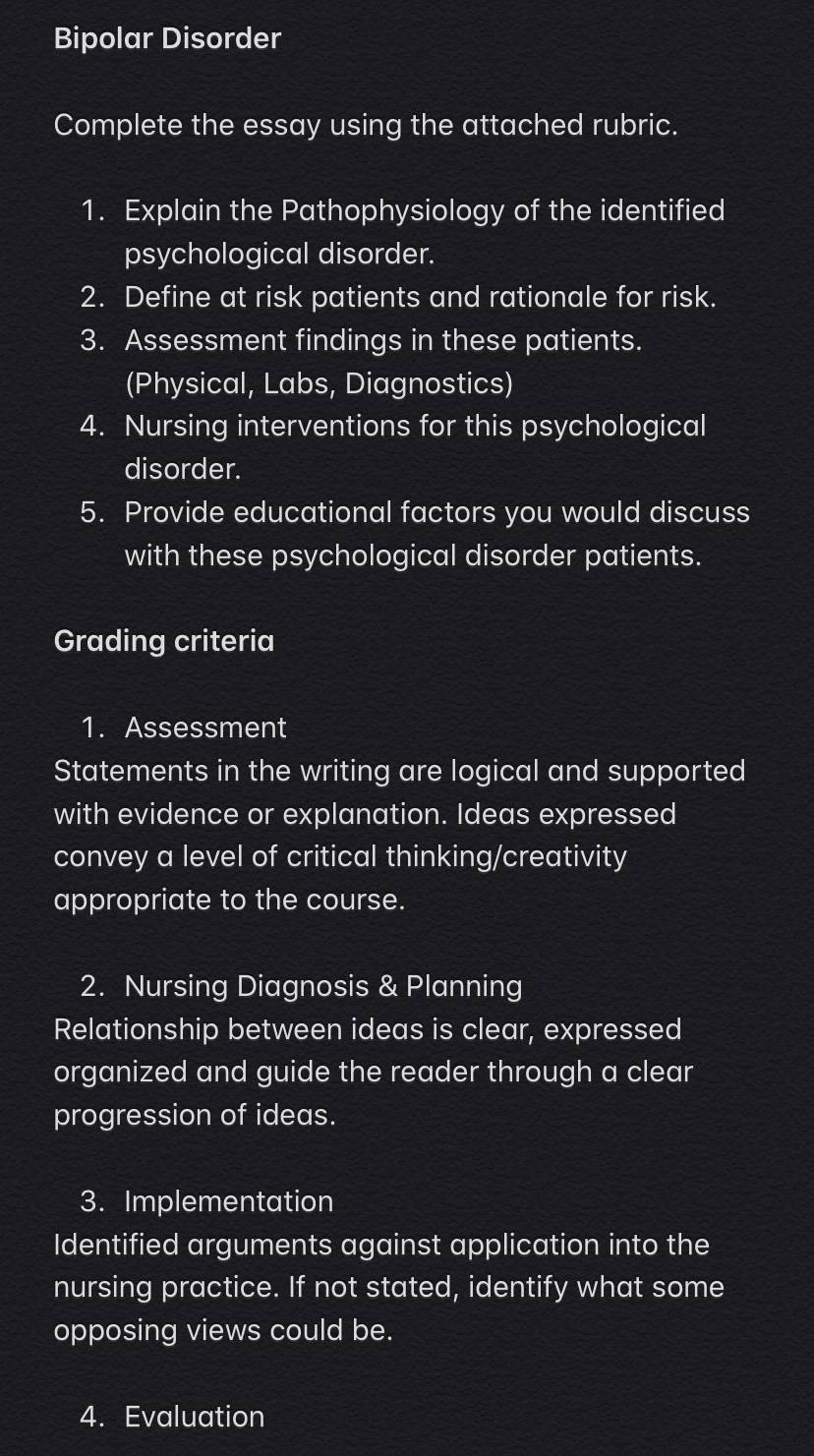 Bipolar Disorder

Complete the essay using the attached rubric.

1. Explain the Pathophysiology of the identified psychological disorder.
2. Define at risk patients and rationale for risk.
3. Assessment findings in these patients. (Physical, Labs, Diagnostics)
4. Nursing interventions for this psychological disorder.
5. Provide educational factors you would discuss with these psychological disorder patients.

Grading criteria

1. Assessment
Statements in the writing are logical and supported with evidence or explanation. Ideas expressed convey a level of critical thinking/creativity appropriate to the course.

2. Nursing Diagnosis & Planning
Relationship between ideas is clear, expressed organized and guide the reader through a clear progression of ideas.

3. Implementation
Identified arguments against application into the nursing practice. If not stated, identify what some opposing views could be.

4. Evaluation